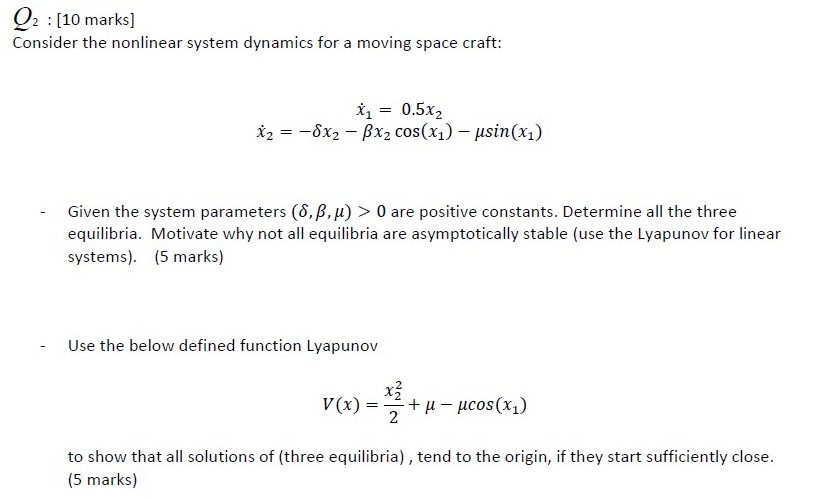 $Q_2$ : [10 marks]
Consider the nonlinear system dynamics for a moving space craft:

$\dot{x}_1 = 0.5x_2$
$\dot{x}_2 = -\delta x_2 - \beta x_2 \cos(x_1) - \mu sin(x_1)$

- Given the system parameters $(\delta, \beta, \mu) > 0$ are positive constants. Determine all the three equilibria. Motivate why not all equilibria are asymptotically stable (use the Lyapunov for linear systems). (5 marks)

- Use the below defined function Lyapunov

$V(x) = \frac{x_2^2}{2} + \mu - \mu cos(x_1)$

to show that all solutions of (three equilibria) , tend to the origin, if they start sufficiently close. (5 marks)